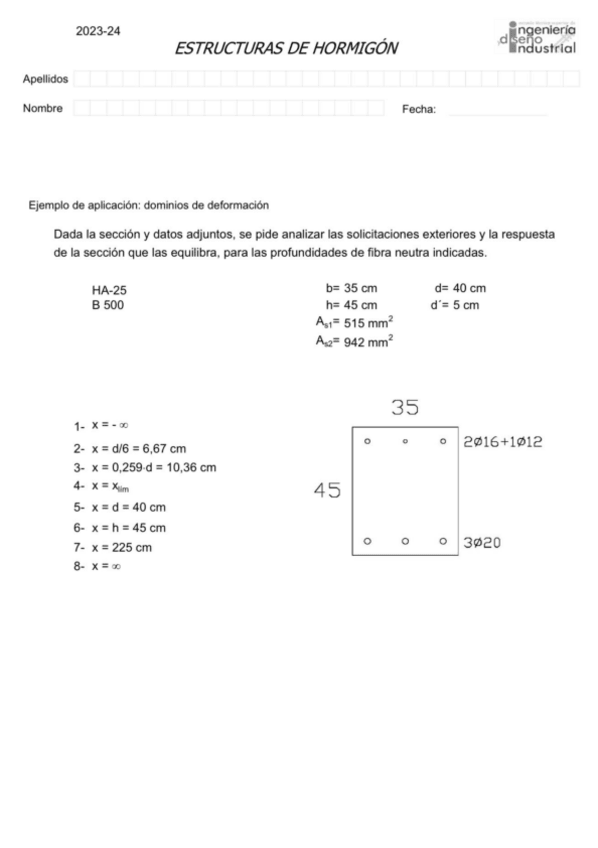 2023-24

ESTRUCTURAS DE HORMIGÓN

ingeniería diseño industrial

Apellidos

Nombre

Fecha:

Ejemplo de aplicación: dominios de deformación

Dada la sección y datos adjuntos, se pide analizar las solicitaciones exteriores y la respuesta de la sección que las equilibra, para las profundidades de fibra neutra indicadas.

HA-25
B 500

b= 35 cm
h= 45 cm
$A_{s1}$= 515 $mm^2$
$A_{s2}$= 942 $mm^2$

d= 40 cm
d´= 5 cm

1- x = - ∞
2- x = d/6 = 6,67 cm
3- x = 0,259·d = 10,36 cm
4- x = $x_{lim}$
5- x = d = 40 cm
6- x = h = 45 cm
7- x = 225 cm
8- x = ∞

35

45

2Ø16+1Ø12

3Ø20